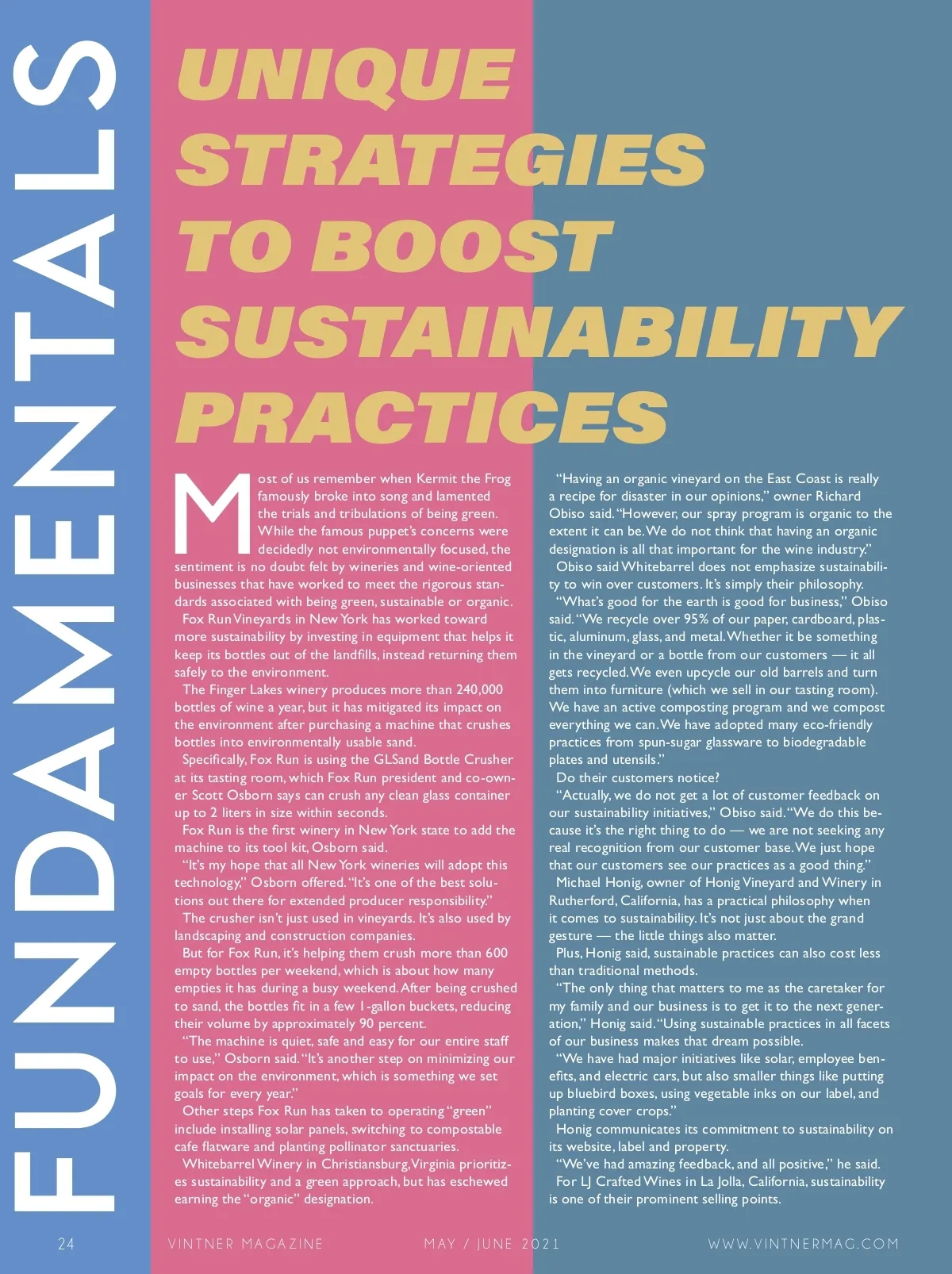 FUNDAMENTALS

UNIQUE STRATEGIES TO BOOST SUSTAINABILITY PRACTICES

Most of us remember when Kermit the Frog famously broke into song and lamented the trials and tribulations of being green. While the famous puppet's concerns were decidedly not environmentally focused, the sentiment is no doubt felt by wineries and wine-oriented businesses that have worked to meet the rigorous standards associated with being green, sustainable or organic.

Fox Run Vineyards in New York has worked toward more sustainability by investing in equipment that helps it keep its bottles out of the landfills, instead returning them safely to the environment.

The Finger Lakes winery produces more than 240,000 bottles of wine a year, but it has mitigated its impact on the environment after purchasing a machine that crushes bottles into environmentally usable sand.

Specifically, Fox Run is using the GLSand Bottle Crusher at its tasting room, which Fox Run president and co-owner Scott Osborn says can crush any clean glass container up to 2 liters in size within seconds.

Fox Run is the first winery in New York state to add the machine to its tool kit, Osborn said.

"It's my hope that all New York wineries will adopt this technology," Osborn offered. "It's one of the best solutions out there for extended producer responsibility."

The crusher isn't just used in vineyards. It's also used by landscaping and construction companies.

But for Fox Run, it's helping them crush more than 600 empty bottles per weekend, which is about how many empties it has during a busy weekend. After being crushed to sand, the bottles fit in a few 1-gallon buckets, reducing their volume by approximately 90 percent.

"The machine is quiet, safe and easy for our entire staff to use," Osborn said. "It's another step on minimizing our impact on the environment, which is something we set goals for every year."

Other steps Fox Run has taken to operating "green" include installing solar panels, switching to compostable cafe flatware and planting pollinator sanctuaries.

Whitebarrel Winery in Christiansburg, Virginia prioritizes sustainability and a green approach, but has eschewed earning the "organic" designation.

"Having an organic vineyard on the East Coast is really a recipe for disaster in our opinions," owner Richard Obiso said. "However, our spray program is organic to the extent it can be. We do not think that having an organic designation is all that important for the wine industry."

Obiso said Whitebarrel does not emphasize sustainability to win over customers. It's simply their philosophy.

"What's good for the earth is good for business," Obiso said. "We recycle over 95% of our paper, cardboard, plastic, aluminum, glass, and metal. Whether it be something in the vineyard or a bottle from our customers — it all gets recycled. We even upcycle our old barrels and turn them into furniture (which we sell in our tasting room). We have an active composting program and we compost everything we can. We have adopted many eco-friendly practices from spun-sugar glassware to biodegradable plates and utensils."

Do their customers notice?

"Actually, we do not get a lot of customer feedback on our sustainability initiatives," Obiso said. "We do this because it's the right thing to do — we are not seeking any real recognition from our customer base. We just hope that our customers see our practices as a good thing."

Michael Honig, owner of Honig Vineyard and Winery in Rutherford, California, has a practical philosophy when it comes to sustainability. It's not just about the grand gesture — the little things also matter.

Plus, Honig said, sustainable practices can also cost less than traditional methods.

"The only thing that matters to me as the caretaker for my family and our business is to get it to the next generation," Honig said. "Using sustainable practices in all facets of our business makes that dream possible.

"We have had major initiatives like solar, employee benefits, and electric cars, but also smaller things like putting up bluebird boxes, using vegetable inks on our label, and planting cover crops."

Honig communicates its commitment to sustainability on its website, label and property.

"We've had amazing feedback, and all positive," he said.

For LJ Crafted Wines in La Jolla, California, sustainability is one of their prominent selling points.

24 VINTNER MAGAZINE MAY / JUNE 2021 WWW.VINTNERMAG.COM